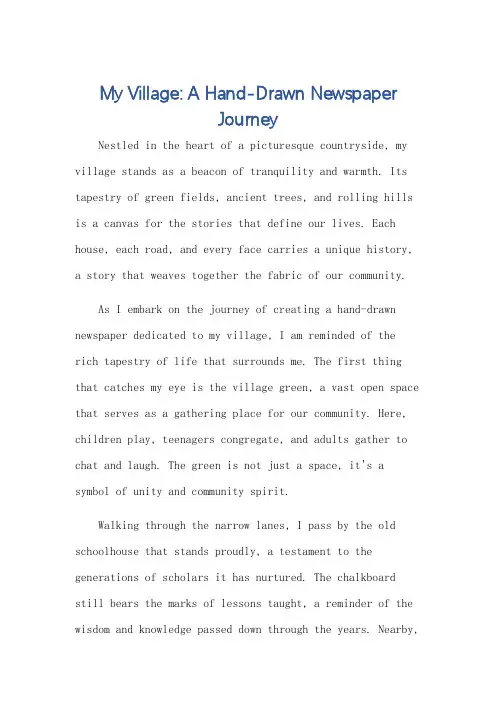 My Village: A Hand-Drawn Newspaper Journey

Nestled in the heart of a picturesque countryside, my village stands as a beacon of tranquility and warmth. Its tapestry of green fields, ancient trees, and rolling hills is a canvas for the stories that define our lives. Each house, each road, and every face carries a unique history, a story that weaves together the fabric of our community.

As I embark on the journey of creating a hand-drawn newspaper dedicated to my village, I am reminded of the rich tapestry of life that surrounds me. The first thing that catches my eye is the village green, a vast open space that serves as a gathering place for our community. Here, children play, teenagers congregate, and adults gather to chat and laugh. The green is not just a space, it's a symbol of unity and community spirit.

Walking through the narrow lanes, I pass by the old schoolhouse that stands proudly, a testament to the generations of scholars it has nurtured. The chalkboard still bears the marks of lessons taught, a reminder of the wisdom and knowledge passed down through the years. Nearby,